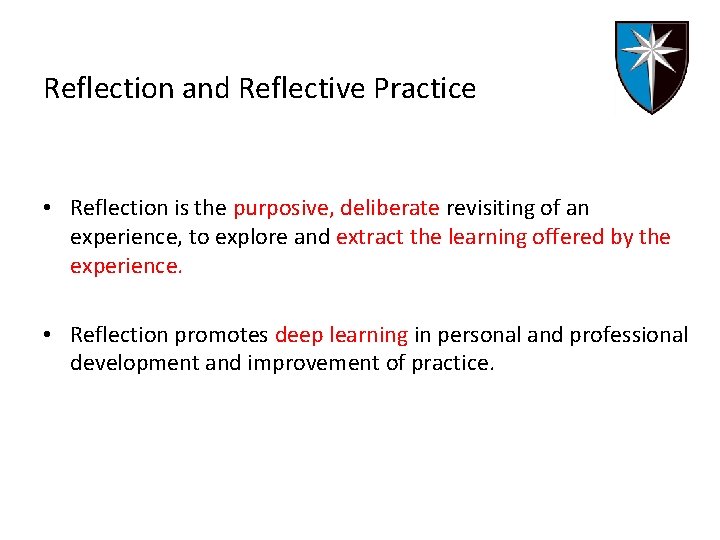 Reflection and Reflective Practice

• Reflection is the purposive, deliberate revisiting of an experience, to explore and extract the learning offered by the experience.

• Reflection promotes deep learning in personal and professional development and improvement of practice.